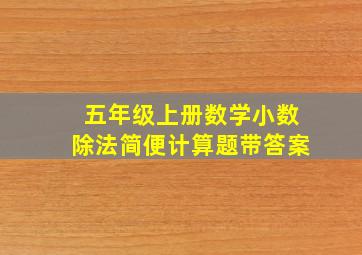 五年级上册数学小数除法简便计算题带答案